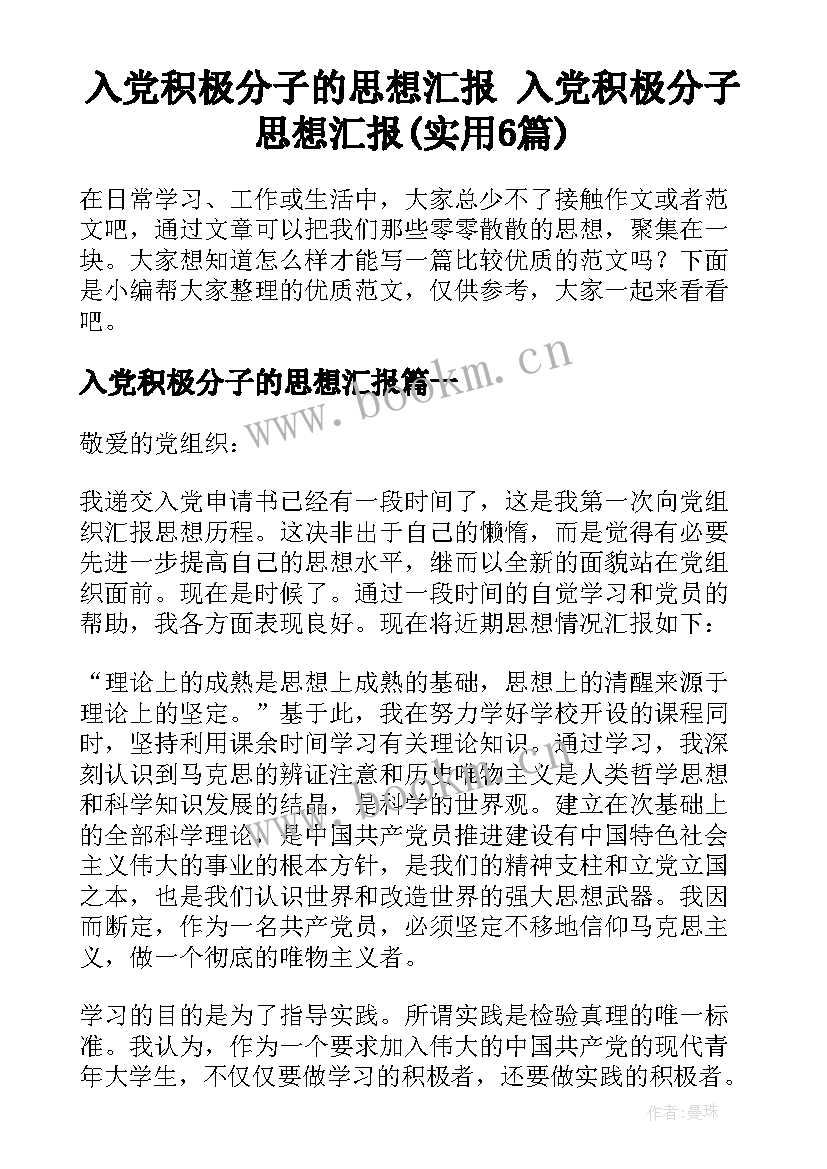 入党积极分子的思想汇报 入党积极分子思想汇报(实用6篇)

在日常学习、工作或生活中，大家总少不了接触作文或者范文吧，通过文章可以把我们那些零零散散的思想，聚集在一块。大家想知道怎么样才能写一篇比较优质的范文吗？下面是小编帮大家整理的优质范文，仅供参考，大家一起来看看吧。

入党积极分子的思想汇报篇一

www.bookm.cn

敬爱的党组织：

我递交入党申请书已经有一段时间了，这是我第一次向党组织汇报思想历程。这决非出于自己的懒惰，而是觉得有必要先进一步提高自己的思想水平，继而以全新的面貌站在党组织面前。现在是时候了。通过一段时间的自觉学习和党员的帮助，我各方面表现良好。现在将近期思想情况汇报如下：

“理论上的成熟是思想上成熟的基础，思想上的清醒来源于理论上的坚定。”基于此，我在努力学好学校开设的课程同时，坚持利用课余时间学习有关理论知识。通过学习，我深刻认识到马克思的辨证注意和历史唯物主义是人类哲学思想和科学知识发展的结晶，是科学的世界观。建立在次基础上的全部科学理论，是中国共产党员推进建设有中国特色社会主义伟大的事业的根本方针，是我们的精神支柱和立党立国之本，也是我们认识世界和改造世界的强大思想武器。我因而断定，作为一名共产党员，必须坚定不移地信仰马克思主义，做一个彻底的唯物主义者。

学习的目的是为了指导实践。所谓实践是检验真理的唯一标准。我认为，作为一个要求加入伟大的中国共产党的现代青年大学生，不仅仅要做学习的积极者，还要做实践的积极者。

作者：曼珠